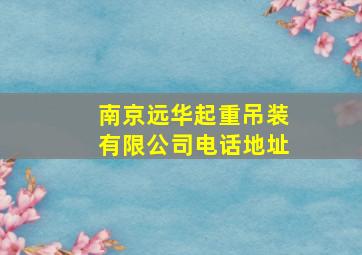 南京远华起重吊装有限公司电话地址